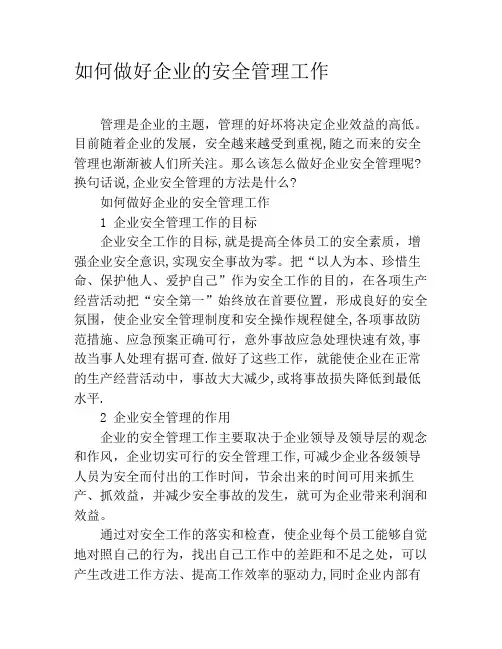 如何做好企业的安全管理工作

管理是企业的主题，管理的好坏将决定企业效益的高低。目前随着企业的发展，安全越来越受到重视,随之而来的安全管理也渐渐被人们所关注。那么该怎么做好企业安全管理呢?换句话说,企业安全管理的方法是什么?

如何做好企业的安全管理工作

1 企业安全管理工作的目标

企业安全工作的目标,就是提高全体员工的安全素质，增强企业安全意识,实现安全事故为零。把“以人为本、珍惜生命、保护他人、爱护自己”作为安全工作的目的，在各项生产经营活动把“安全第一”始终放在首要位置，形成良好的安全氛围，使企业安全管理制度和安全操作规程健全,各项事故防范措施、应急预案正确可行，意外事故应急处理快速有效,事故当事人处理有据可查.做好了这些工作，就能使企业在正常的生产经营活动中，事故大大减少,或将事故损失降低到最低水平.

2 企业安全管理的作用

企业的安全管理工作主要取决于企业领导及领导层的观念和作风，企业切实可行的安全管理工作,可减少企业各级领导人员为安全而付出的工作时间，节余出来的时间可用来抓生产、抓效益，并减少安全事故的发生，就可为企业带来利润和效益。

通过对安全工作的落实和检查，使企业每个员工能够自觉地对照自己的行为，找出自己工作中的差距和不足之处，可以产生改进工作方法、提高工作效率的驱动力,同时企业内部有